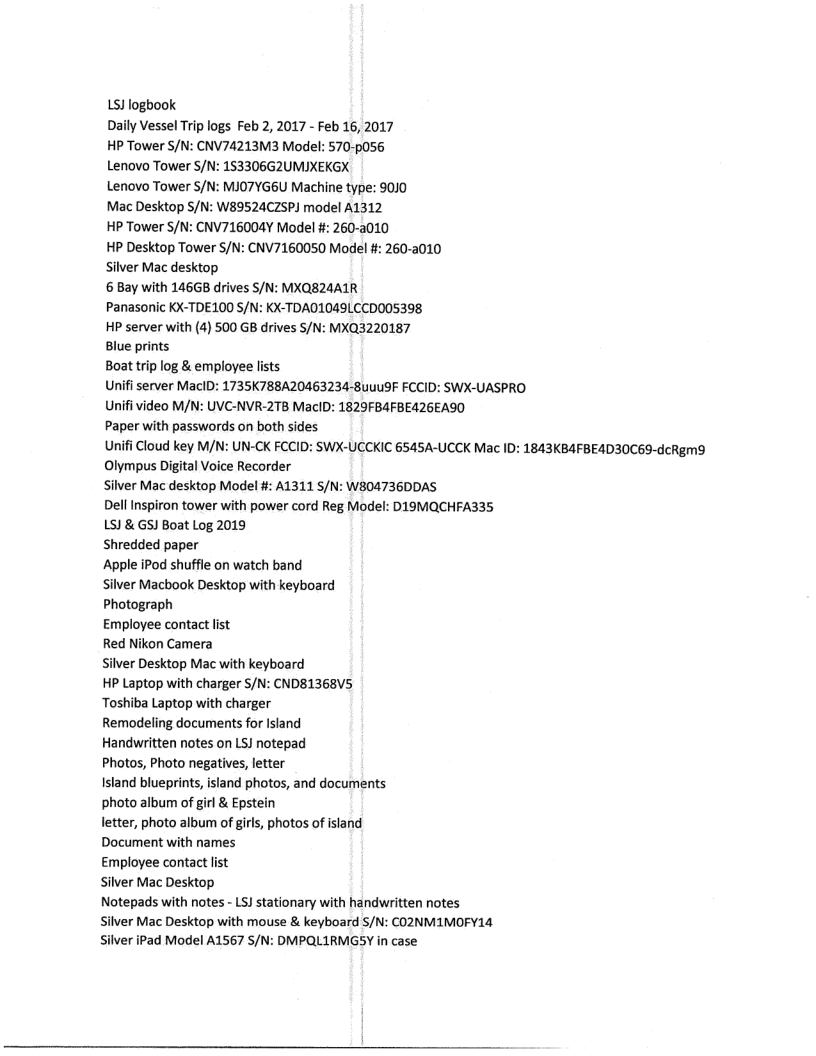 LSJ logbook
Daily Vessel Trip logs Feb 2, 2017 - Feb 16, 2017
HP Tower S/N: CNV74213M3 Model: 570-p056
Lenovo Tower S/N: 1S3306G2UMJXEKGX
Lenovo Tower S/N: MJ07YG6U Machine type: 90J0
Mac Desktop S/N: W89524CZSPJ model A1312
HP Tower S/N: CNV716004Y Model #: 260-a010
HP Desktop Tower S/N: CNV7160050 Model #: 260-a010
Silver Mac desktop
6 Bay with 146GB drives S/N: MXQ824A1R
Panasonic KX-TDE100 S/N: KX-TDA01049LCCD005398
HP server with (4) 500 GB drives S/N: MXQ3220187
Blue prints
Boat trip log & employee lists
Unifi server MacID: 1735K788A20463234-8uuu9F FCCID: SWX-UASPRO
Unifi video M/N: UVC-NVR-2TB MacID: 1829FB4FBE426EA90
Paper with passwords on both sides
Unifi Cloud key M/N: UN-CK FCCID: SWX-UCCKIC 6545A-UCCK Mac ID: 1843KB4FBE4D30C69-dcRgm9
Olympus Digital Voice Recorder
Silver Mac desktop Model #: A1311 S/N: W804736DDAS
Dell Inspiron tower with power cord Reg Model: D19MQCHFA335
LSJ & GSJ Boat Log 2019
Shredded paper
Apple iPod shuffle on watch band
Silver Macbook Desktop with keyboard
Photograph
Employee contact list
Red Nikon Camera
Silver Desktop Mac with keyboard
HP Laptop with charger S/N: CND81368V5
Toshiba Laptop with charger
Remodeling documents for Island
Handwritten notes on LSJ notepad
Photos, Photo negatives, letter
Island blueprints, island photos, and documents
photo album of girl & Epstein
letter, photo album of girls, photos of island
Document with names
Employee contact list
Silver Mac Desktop
Notepads with notes - LSJ stationary with handwritten notes
Silver Mac Desktop with mouse & keyboard S/N: C02NM1M0FY14
Silver iPad Model A1567 S/N: DMPQL1RMG5Y in case